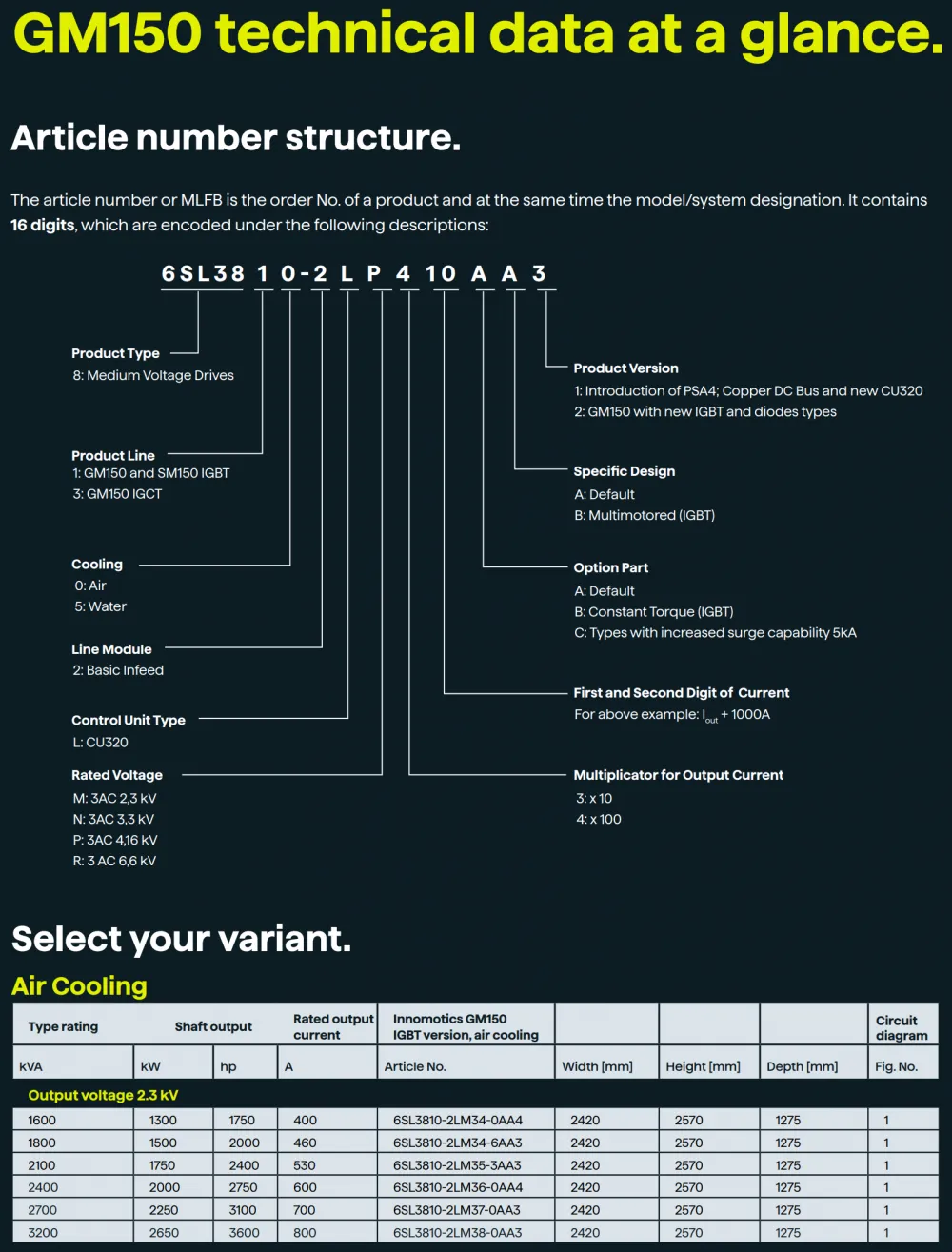 GM150 technical data at a glance.

Article number structure.

The article number or MLFB is the order No. of a product and at the same time the model/system designation. It contains 16 digits, which are encoded under the following descriptions:

6SL38 1 0-2 L P 4 10 A A 3

Product Type
8: Medium Voltage Drives

Product Line
1: GM150 and SM150 IGBT
3: GM150 IGCT

Cooling
0: Air
5: Water

Line Module
2: Basic Infeed

Control Unit Type
L: CU320

Rated Voltage
M: 3AC 2,3 kV
N: 3AC 3,3 kV
P: 3AC 4,16 kV
R: 3 AC 6,6 kV

Product Version
1: Introduction of PSA4; Copper DC Bus and new CU320
2: GM150 with new IGBT and diodes types

Specific Design
A: Default
B: Multimotored (IGBT)

Option Part
A: Default
B: Constant Torque (IGBT)
C: Types with increased surge capability 5kA

First and Second Digit of Current
For above example: $I_{out}$ + 1000A

Multiplicator for Output Current
3: x 10
4: x 100

Select your variant.

Air Cooling

| Type rating | Shaft output | | Rated output current | Innomotics GM150 IGBT version, air cooling | | | | Circuit diagram |
|---|---|---|---|---|---|---|---|---|
| kVA | kW | hp | A | Article No. | Width [mm] | Height [mm] | Depth [mm] | Fig. No. |
| Output voltage 2.3 kV | | | | | | | | |
| 1600 | 1300 | 1750 | 400 | 6SL3810-2LM34-0AA4 | 2420 | 2570 | 1275 | 1 |
| 1800 | 1500 | 2000 | 460 | 6SL3810-2LM34-6AA3 | 2420 | 2570 | 1275 | 1 |
| 2100 | 1750 | 2400 | 530 | 6SL3810-2LM35-3AA3 | 2420 | 2570 | 1275 | 1 |
| 2400 | 2000 | 2750 | 600 | 6SL3810-2LM36-0AA4 | 2420 | 2570 | 1275 | 1 |
| 2700 | 2250 | 3100 | 700 | 6SL3810-2LM37-0AA3 | 2420 | 2570 | 1275 | 1 |
| 3200 | 2650 | 3600 | 800 | 6SL3810-2LM38-0AA3 | 2420 | 2570 | 1275 | 1 |